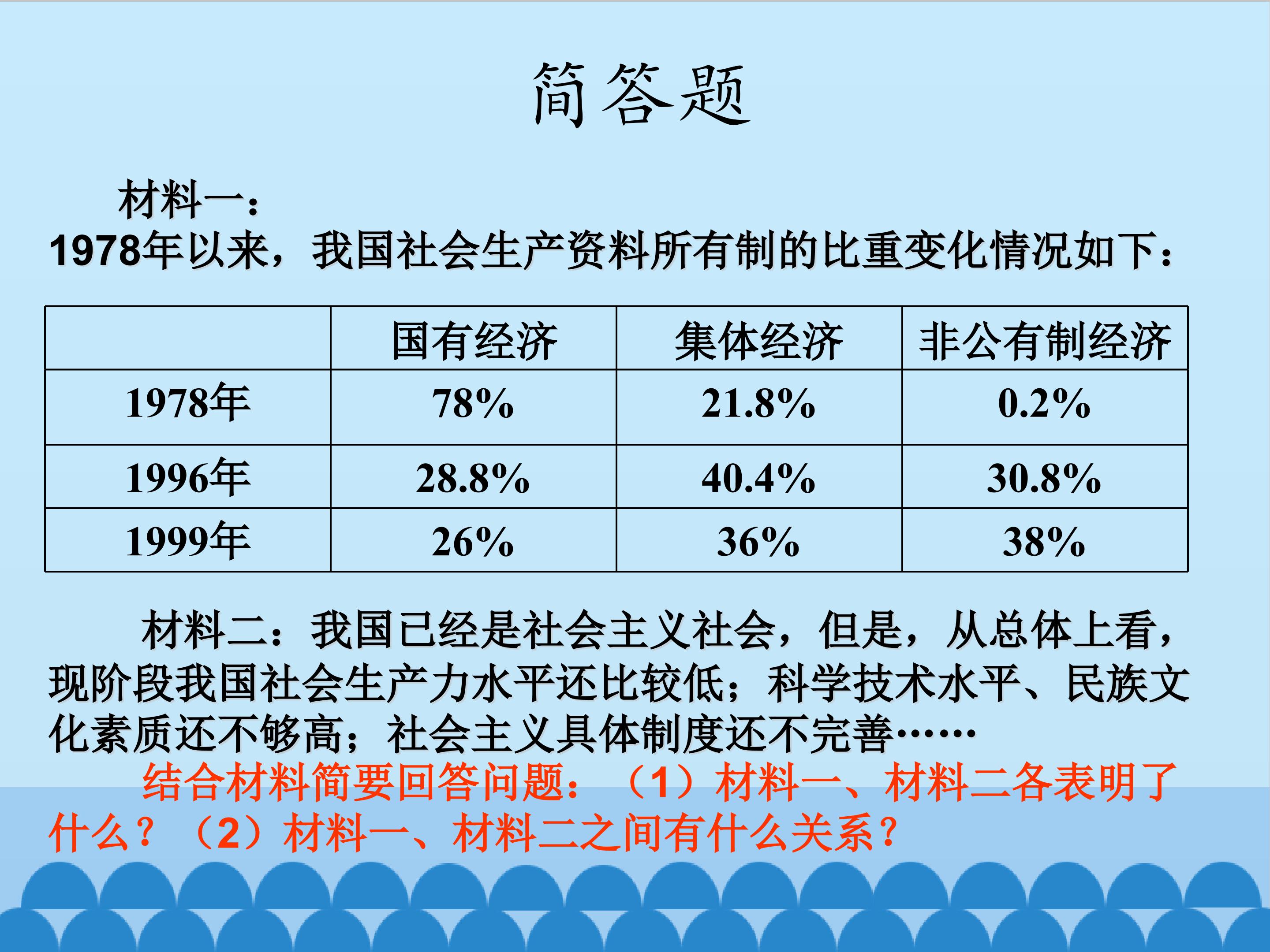 简答题

材料一：

1978年以来，我国社会生产资料所有制的比重变化情况如下：

|  | 国有经济 | 集体经济 | 非公有制经济 |
|---|---|---|---|
| 1978年 | 78% | 21.8% | 0.2% |
| 1996年 | 28.8% | 40.4% | 30.8% |
| 1999年 | 26% | 36% | 38% |

材料二：我国已经是社会主义社会，但是，从总体上看，现阶段我国社会生产力水平还比较低；科学技术水平、民族文化素质还不够高；社会主义具体制度还不完善……

结合材料简要回答问题：（1）材料一、材料二各表明了什么？（2）材料一、材料二之间有什么关系？